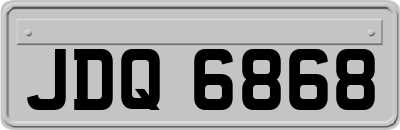 JDQ 6868